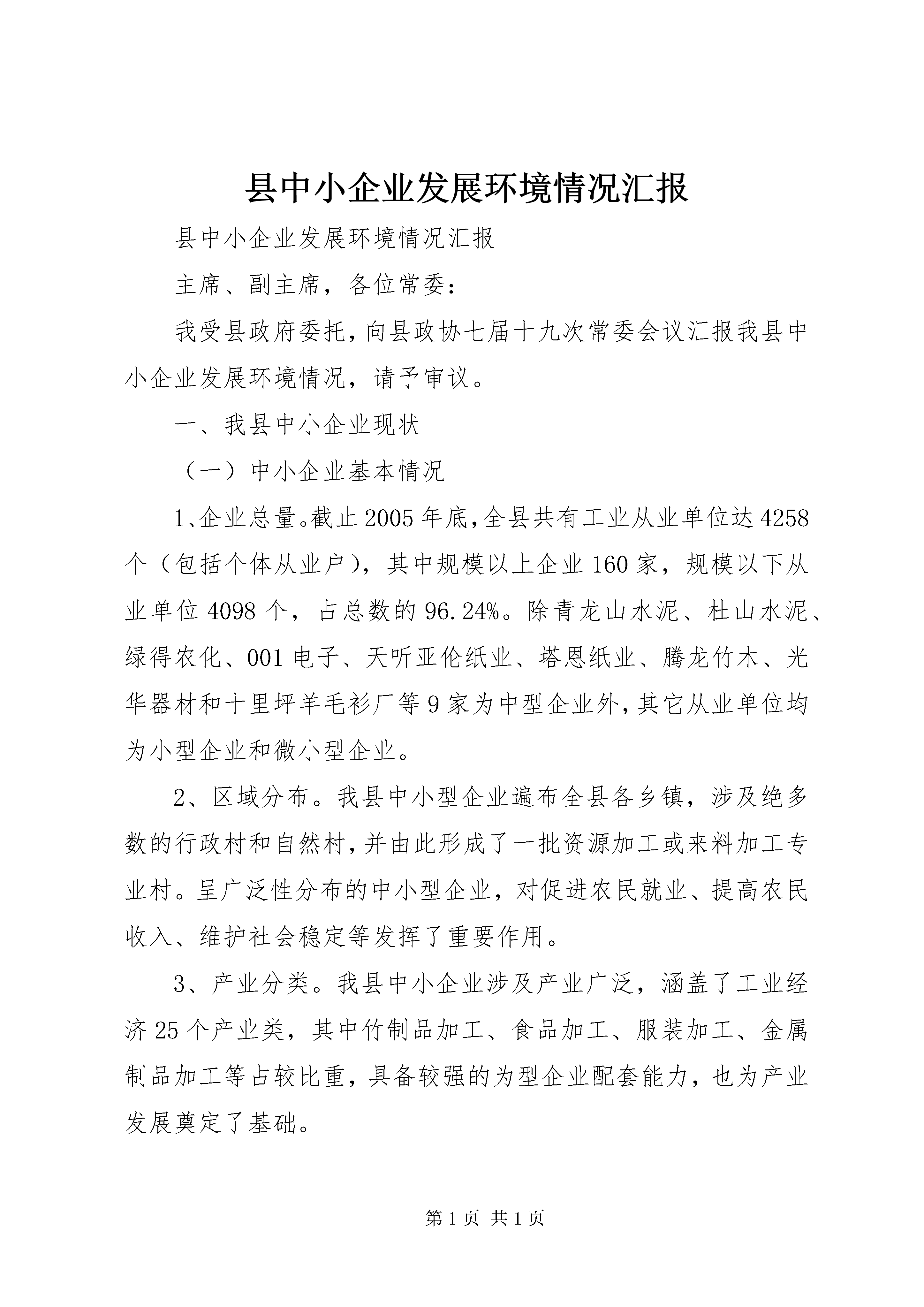 县中小企业发展环境情况汇报

县中小企业发展环境情况汇报

主席、副主席，各位常委：

我受县政府委托，向县政协七届十九次常委会议汇报我县中小企业发展环境情况，请予审议。

一、我县中小企业现状

（一）中小企业基本情况

1、企业总量。截止2005年底，全县共有工业从业单位达4258个（包括个体从业户），其中规模以上企业160家，规模以下从业单位4098个，占总数的96.24%。除青龙山水泥、杜山水泥、绿得农化、001电子、天听亚伦纸业、塔恩纸业、腾龙竹木、光华器材和十里坪羊毛衫厂等9家为中型企业外，其它从业单位均为小型企业和微小型企业。

2、区域分布。我县中小型企业遍布全县各乡镇，涉及绝多数的行政村和自然村，并由此形成了一批资源加工或来料加工专业村。呈广泛性分布的中小型企业，对促进农民就业、提高农民收入、维护社会稳定等发挥了重要作用。

3、产业分类。我县中小企业涉及产业广泛，涵盖了工业经济25个产业类，其中竹制品加工、食品加工、服装加工、金属制品加工等占较比重，具备较强的为型企业配套能力，也为产业发展奠定了基础。

第1页 共1页